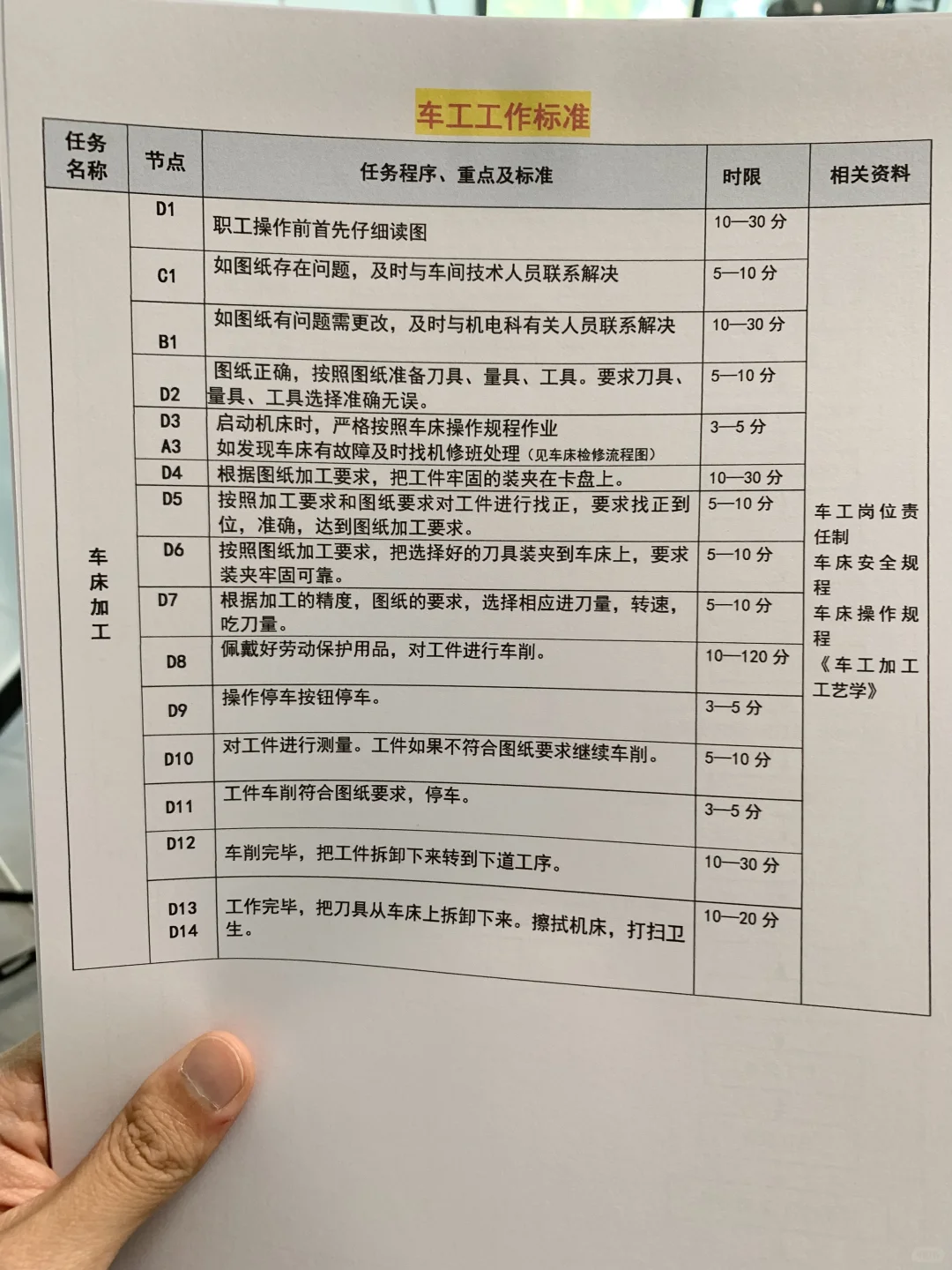 车工工作标准

| 任务名称 | 节点 | 任务程序、重点及标准 | 时限 | 相关资料 |
|---|---|---|---|---|
| 车床加工 | D1 | 职工操作前首先仔细读图 | 10—30 分 | 车工岗位责任制 车床安全规程 车床操作规程 《车工加工工艺学》 |
| | C1 | 如图纸存在问题，及时与车间技术人员联系解决 | 5—10 分 | |
| | B1 | 如图纸有问题需更改，及时与机电科有关人员联系解决 | 10—30 分 | |
| | D2 | 图纸正确，按照图纸准备刀具、量具、工具。要求刀具、量具、工具选择准确无误。 | 5—10 分 | |
| | D3 A3 | 启动机床时，严格按照车床操作规程作业 如发现车床有故障及时找机修班处理（见车床检修流程图） | 3—5 分 | |
| | D4 | 根据图纸加工要求，把工件牢固的装夹在卡盘上。 | 10—30 分 | |
| | D5 | 按照加工要求和图纸要求对工件进行找正，要求找正到位，准确，达到图纸加工要求。 | 5—10 分 | |
| | D6 | 按照图纸加工要求，把选择好的刀具装夹到车床上，要求装夹牢固可靠。 | 5—10 分 | |
| | D7 | 根据加工的精度，图纸的要求，选择相应进刀量，转速，吃刀量。 | 5—10 分 | |
| | D8 | 佩戴好劳动保护用品，对工件进行车削。 | 10—120 分 | |
| | D9 | 操作停车按钮停车。 | 3—5 分 | |
| | D10 | 对工件进行测量。工件如果不符合图纸要求继续车削。 | 5—10 分 | |
| | D11 | 工件车削符合图纸要求，停车。 | 3—5 分 | |
| | D12 | 车削完毕，把工件拆卸下来转到下道工序。 | 10—30 分 | |
| | D13 D14 | 工作完毕，把刀具从车床上拆卸下来。擦拭机床，打扫卫生。 | 10—20 分 | |